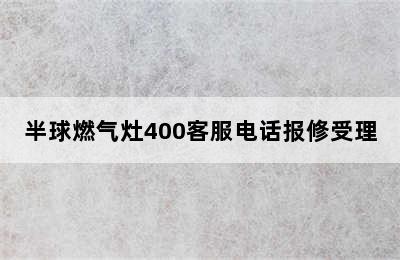 半球燃气灶400客服电话报修受理